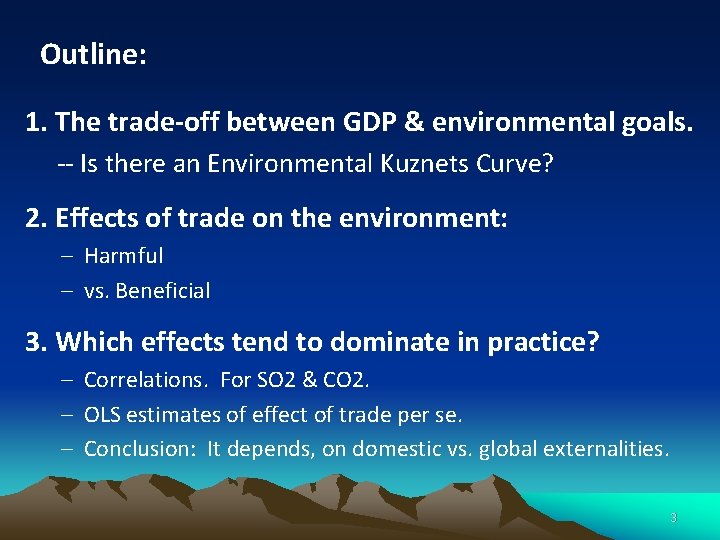 Outline:

1. The trade-off between GDP & environmental goals.

-- Is there an Environmental Kuznets Curve?

2. Effects of trade on the environment:

– Harmful

– vs. Beneficial

3. Which effects tend to dominate in practice?

– Correlations. For SO2 & CO2.

– OLS estimates of effect of trade per se.

– Conclusion: It depends, on domestic vs. global externalities.

3